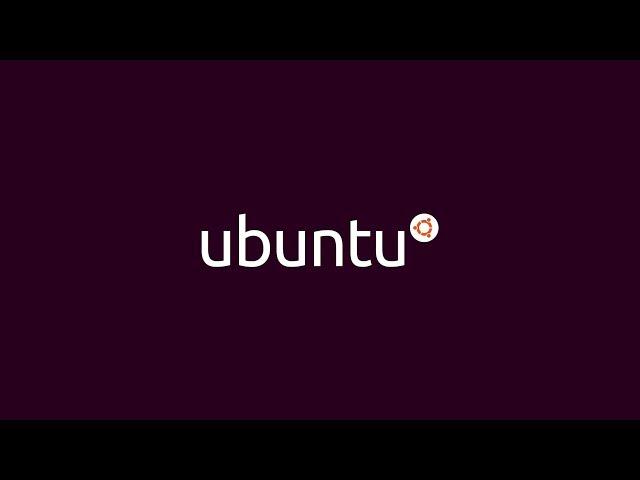 ubuntu